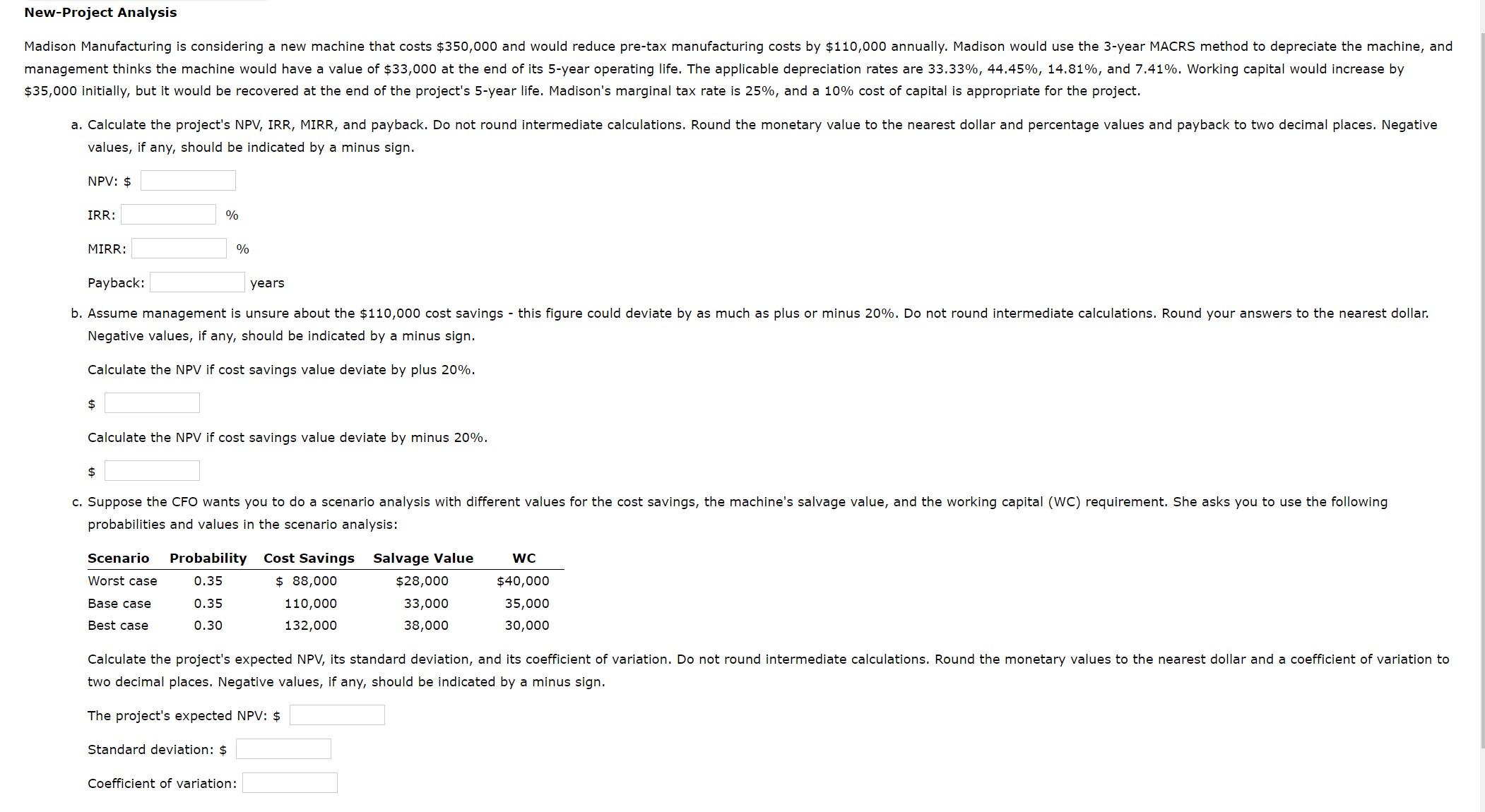 New-Project Analysis

Madison Manufacturing is considering a new machine that costs \$350,000 and would reduce pre-tax manufacturing costs by \$110,000 annually. Madison would use the 3-year MACRS method to depreciate the machine, and management thinks the machine would have a value of \$33,000 at the end of its 5-year operating life. The applicable depreciation rates are 33.33%, 44.45%, 14.81%, and 7.41%. Working capital would increase by \$35,000 initially, but it would be recovered at the end of the project's 5-year life. Madison's marginal tax rate is 25%, and a 10% cost of capital is appropriate for the project.

a. Calculate the project's NPV, IRR, MIRR, and payback. Do not round intermediate calculations. Round the monetary value to the nearest dollar and percentage values and payback to two decimal places. Negative values, if any, should be indicated by a minus sign.

NPV: \$

IRR: %

MIRR: %

Payback: years

b. Assume management is unsure about the \$110,000 cost savings - this figure could deviate by as much as plus or minus 20%. Do not round intermediate calculations. Round your answers to the nearest dollar. Negative values, if any, should be indicated by a minus sign.

Calculate the NPV if cost savings value deviate by plus 20%.

\$

Calculate the NPV if cost savings value deviate by minus 20%.

\$

c. Suppose the CFO wants you to do a scenario analysis with different values for the cost savings, the machine's salvage value, and the working capital (WC) requirement. She asks you to use the following probabilities and values in the scenario analysis:

| Scenario | Probability | Cost Savings | Salvage Value | WC |
|---|---|---|---|---|
| Worst case | 0.35 | \$ 88,000 | \$28,000 | \$40,000 |
| Base case | 0.35 | 110,000 | 33,000 | 35,000 |
| Best case | 0.30 | 132,000 | 38,000 | 30,000 |

Calculate the project's expected NPV, its standard deviation, and its coefficient of variation. Do not round intermediate calculations. Round the monetary values to the nearest dollar and a coefficient of variation to two decimal places. Negative values, if any, should be indicated by a minus sign.

The project's expected NPV: \$

Standard deviation: \$

Coefficient of variation: